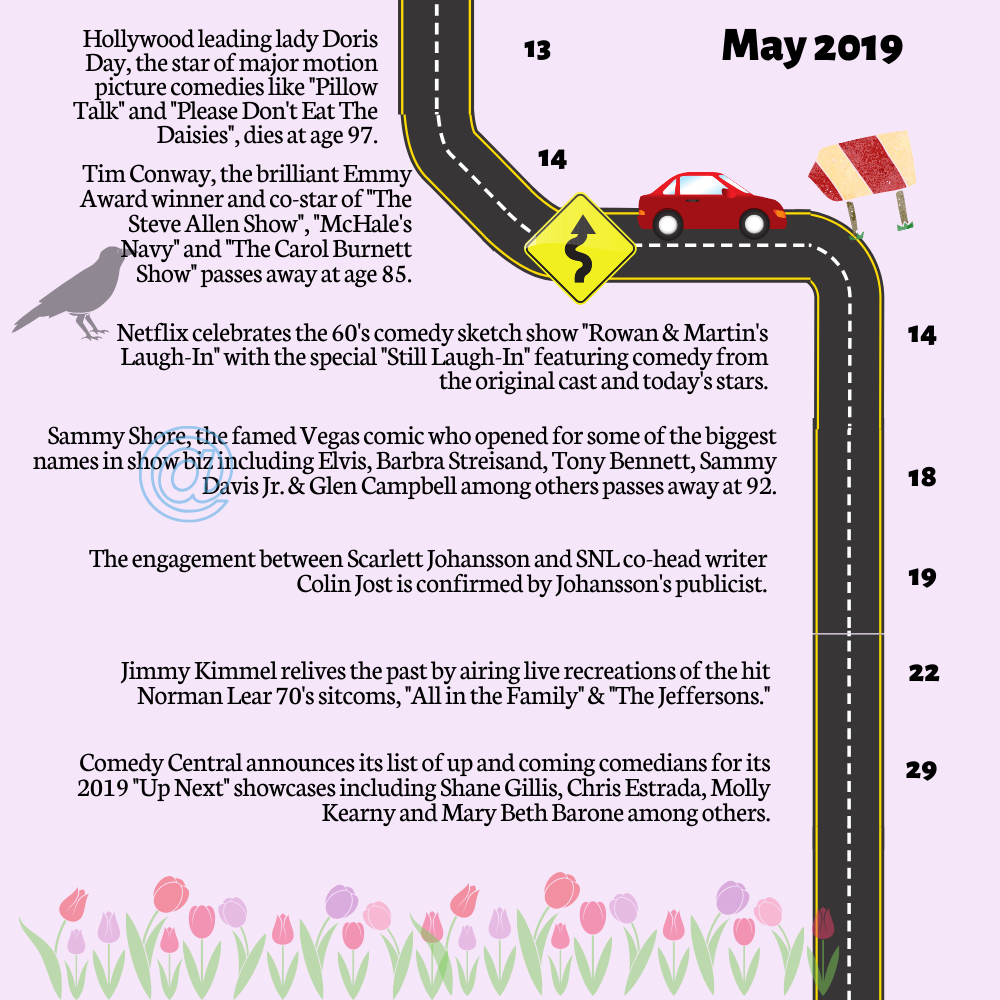 May 2019

13

Hollywood leading lady Doris Day, the star of major motion picture comedies like "Pillow Talk" and "Please Don't Eat The Daisies", dies at age 97.

14

Tim Conway, the brilliant Emmy Award winner and co-star of "The Steve Allen Show", "McHale's Navy" and "The Carol Burnett Show" passes away at age 85.

14

Netflix celebrates the 60's comedy sketch show "Rowan & Martin's Laugh-In" with the special "Still Laugh-In" featuring comedy from the original cast and today's stars.

18

Sammy Shore, the famed Vegas comic who opened for some of the biggest names in show biz including Elvis, Barbra Streisand, Tony Bennett, Sammy Davis Jr. & Glen Campbell among others passes away at 92.

19

The engagement between Scarlett Johansson and SNL co-head writer Colin Jost is confirmed by Johansson's publicist.

22

Jimmy Kimmel relives the past by airing live recreations of the hit Norman Lear 70's sitcoms, "All in the Family" & "The Jeffersons."

29

Comedy Central announces its list of up and coming comedians for its 2019 "Up Next" showcases including Shane Gillis, Chris Estrada, Molly Kearny and Mary Beth Barone among others.